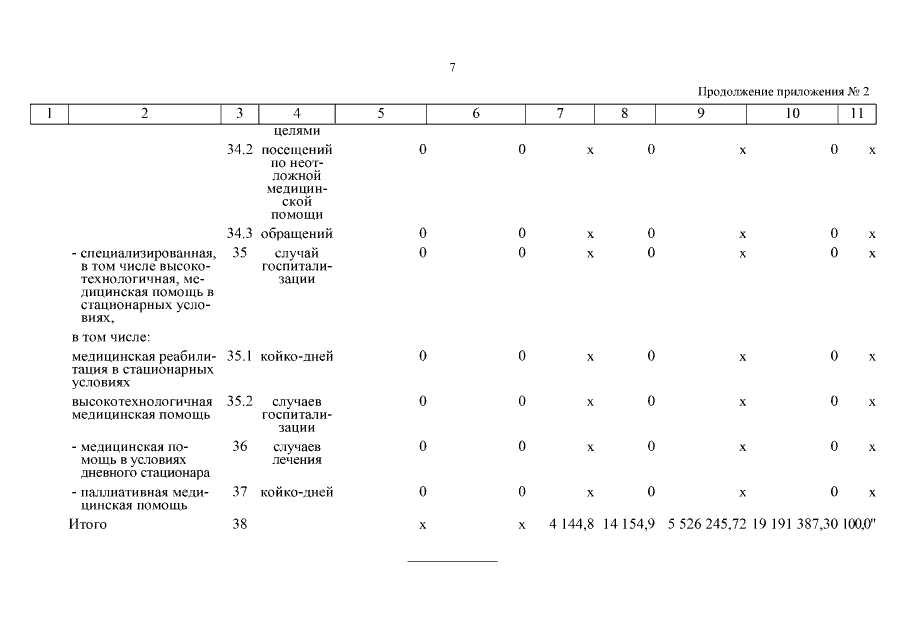 7

Продолжение приложения № 2

| 1 | 2 | 3 | 4 | 5 | 6 | 7 | 8 | 9 | 10 | 11 |
|---|---|---|---|---|---|---|---|---|---|---|
| | | | целями | | | | | | | |
| | | 34.2 | посещений по неотложной медицинской помощи | 0 | 0 | x | 0 | x | 0 | x |
| | | 34.3 | обращений | 0 | 0 | x | 0 | x | 0 | x |
| | - специализированная, в том числе высокотехнологичная, медицинская помощь в стационарных условиях, | 35 | случай госпитализации | 0 | 0 | x | 0 | x | 0 | x |
| | в том числе: | | | | | | | | | |
| | медицинская реабилитация в стационарных условиях | 35.1 | койко-дней | 0 | 0 | x | 0 | x | 0 | x |
| | высокотехнологичная медицинская помощь | 35.2 | случаев госпитализации | 0 | 0 | x | 0 | x | 0 | x |
| | - медицинская помощь в условиях дневного стационара | 36 | случаев лечения | 0 | 0 | x | 0 | x | 0 | x |
| | - паллиативная медицинская помощь | 37 | койко-дней | 0 | 0 | x | 0 | x | 0 | x |
| | Итого | 38 | | x | x | 4 144,8 | 14 154,9 | 5 526 245,72 | 19 191 387,30 | 100,0" |